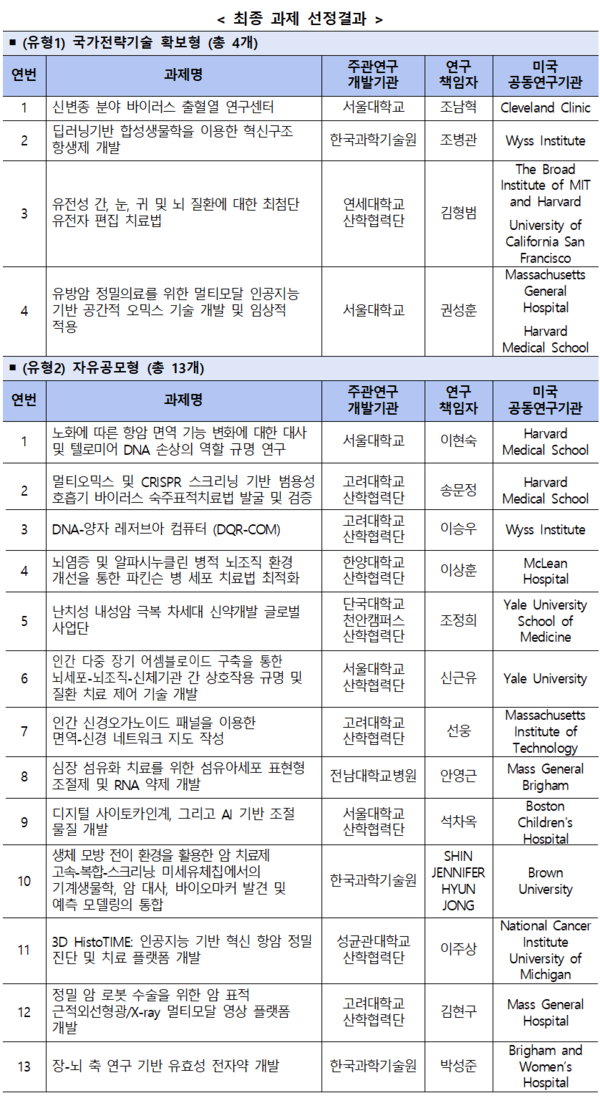 < 최종 과제 선정결과 >

■ (유형1) 국가전략기술 확보형 (총 4개)

| 연번 | 과제명 | 주관연구 개발기관 | 연구 책임자 | 미국 공동연구기관 |
|---|---|---|---|---|
| 1 | 신변종 분야 바이러스 출혈열 연구센터 | 서울대학교 | 조남혁 | Cleveland Clinic |
| 2 | 딥러닝기반 합성생물학을 이용한 혁신구조 항생제 개발 | 한국과학기술원 | 조병관 | Wyss Institute |
| 3 | 유전성 간, 눈, 귀 및 뇌 질환에 대한 최첨단 유전자 편집 치료법 | 연세대학교 산학협력단 | 김형범 | The Broad Institute of MIT and Harvard University of California San Francisco |
| 4 | 유방암 정밀의료를 위한 멀티모달 인공지능 기반 공간적 오믹스 기술 개발 및 임상적 적용 | 서울대학교 | 권성훈 | Massachusetts General Hospital Harvard Medical School |

■ (유형2) 자유공모형 (총 13개)

| 연번 | 과제명 | 주관연구 개발기관 | 연구 책임자 | 미국 공동연구기관 |
|---|---|---|---|---|
| 1 | 노화에 따른 항암 면역 기능 변화에 대한 대사 및 텔로미어 DNA 손상의 역할 규명 연구 | 서울대학교 | 이현숙 | Harvard Medical School |
| 2 | 멀티오믹스 및 CRISPR 스크리닝 기반 범용성 호흡기 바이러스 숙주표적치료법 발굴 및 검증 | 고려대학교 산학협력단 | 송문정 | Harvard Medical School |
| 3 | DNA-양자 레저브아 컴퓨터 (DQR-COM) | 고려대학교 산학협력단 | 이승우 | Wyss Institute |
| 4 | 뇌염증 및 알파시누클린 병적 뇌조직 환경 개선을 통한 파킨슨 병 세포 치료법 최적화 | 한양대학교 산학협력단 | 이상훈 | McLean Hospital |
| 5 | 난치성 내성암 극복 차세대 신약개발 글로벌 사업단 | 단국대학교 천안캠퍼스 산학협력단 | 조정희 | Yale University School of Medicine |
| 6 | 인간 다중 장기 어셈블로이드 구축을 통한 뇌세포-뇌조직-신체기관 간 상호작용 규명 및 질환 치료 제어 기술 개발 | 서울대학교 산학협력단 | 신근유 | Yale University |
| 7 | 인간 신경오가노이드 패널을 이용한 면역-신경 네트워크 지도 작성 | 고려대학교 산학협력단 | 선웅 | Massachusetts Institute of Technology |
| 8 | 심장 섬유화 치료를 위한 섬유아세포 표현형 조절제 및 RNA 약제 개발 | 전남대학교병원 | 안영근 | Mass General Brigham |
| 9 | 디지털 사이토카인계, 그리고 AI 기반 조절 물질 개발 | 서울대학교 산학협력단 | 석차옥 | Boston Children's Hospital |
| 10 | 생체 모방 전이 환경을 활용한 암 치료제 고속-복합-스크리닝 미세유체칩에서의 기계생물학, 암 대사, 바이오마커 발견 및 예측 모델링의 통합 | 한국과학기술원 | SHIN JENNIFER HYUN JONG | Brown University |
| 11 | 3D HistoTIME: 인공지능 기반 혁신 항암 정밀 진단 및 치료 플랫폼 개발 | 성균관대학교 산학협력단 | 이주상 | National Cancer Institute University of Michigan |
| 12 | 정밀 암 로봇 수술을 위한 암 표적 근적외선형광/X-ray 멀티모달 영상 플랫폼 개발 | 고려대학교 산학협력단 | 김현구 | Mass General Hospital |
| 13 | 장-뇌 축 연구 기반 유효성 전자약 개발 | 한국과학기술원 | 박성준 | Brigham and Women's Hospital |